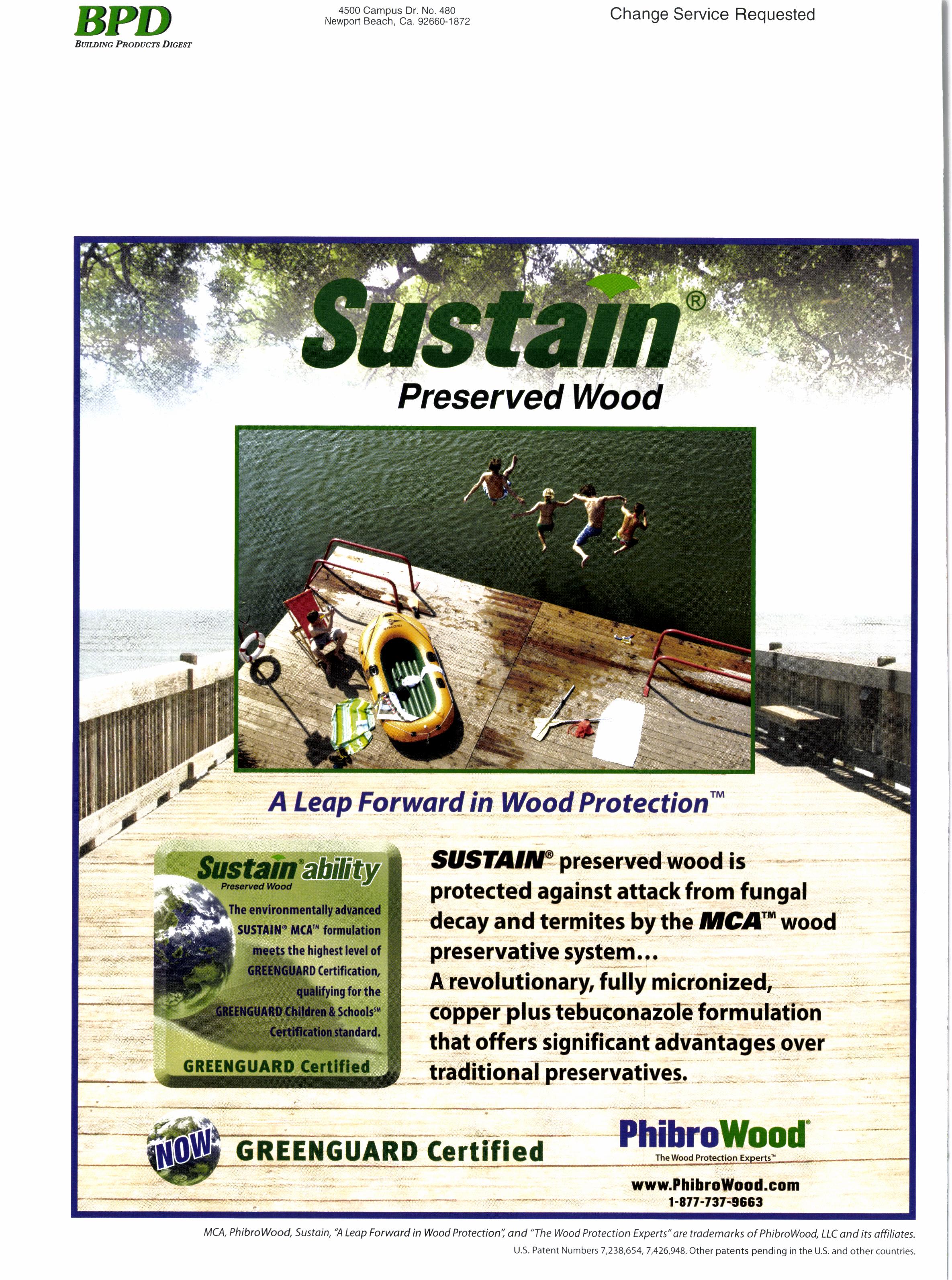 BPD
BUILDING PRODUCTS DIGEST

4500 Campus Dr. No. 480
Newport Beach, Ca. 92660-1872

Change Service Requested

Sustain®
Preserved Wood

A Leap Forward in Wood Protection™

Sustain®ability
Preserved Wood
The environmentally advanced SUSTAIN® MCA™ formulation meets the highest level of GREENGUARD Certification, qualifying for the GREENGUARD Children & Schools℠ Certification standard.
GREENGUARD Certified

SUSTAIN® preserved wood is protected against attack from fungal decay and termites by the MCA™ wood preservative system...
A revolutionary, fully micronized, copper plus tebuconazole formulation that offers significant advantages over traditional preservatives.

NOW GREENGUARD Certified

PhibroWood®
The Wood Protection Experts™
www.PhibroWood.com
1-877-737-9663

MCA, PhibroWood, Sustain, "A Leap Forward in Wood Protection", and "The Wood Protection Experts" are trademarks of PhibroWood, LLC and its affiliates.
U.S. Patent Numbers 7,238,654, 7,426,948. Other patents pending in the U.S. and other countries.